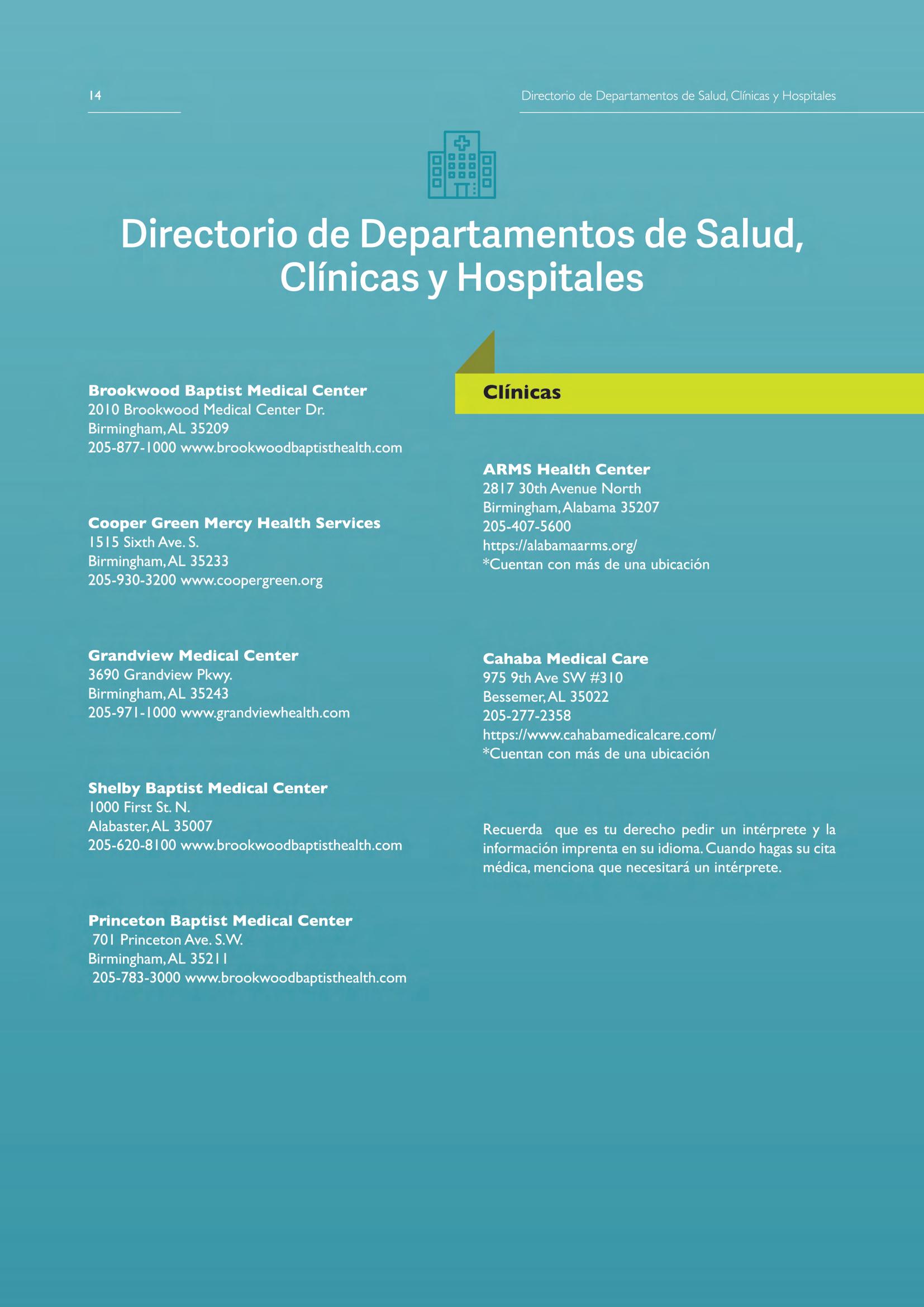 14

Directorio de Departamentos de Salud, Clínicas y Hospitales

Directorio de Departamentos de Salud, Clínicas y Hospitales

Brookwood Baptist Medical Center
2010 Brookwood Medical Center Dr.
Birmingham, AL 35209
205-877-1000 www.brookwoodbaptisthealth.com

Cooper Green Mercy Health Services
1515 Sixth Ave. S.
Birmingham, AL 35233
205-930-3200 www.coopergreen.org

Grandview Medical Center
3690 Grandview Pkwy.
Birmingham, AL 35243
205-971-1000 www.grandviewhealth.com

Shelby Baptist Medical Center
1000 First St. N.
Alabaster, AL 35007
205-620-8100 www.brookwoodbaptisthealth.com

Princeton Baptist Medical Center
701 Princeton Ave. S.W.
Birmingham, AL 35211
205-783-3000 www.brookwoodbaptisthealth.com

Clínicas

ARMS Health Center
2817 30th Avenue North
Birmingham, Alabama 35207
205-407-5600
https://alabamaarms.org/
*Cuentan con más de una ubicación

Cahaba Medical Care
975 9th Ave SW #310
Bessemer, AL 35022
205-277-2358
https://www.cahabamedicalcare.com/
*Cuentan con más de una ubicación

Recuerda que es tu derecho pedir un intérprete y la información imprenta en su idioma. Cuando hagas su cita médica, menciona que necesitará un intérprete.